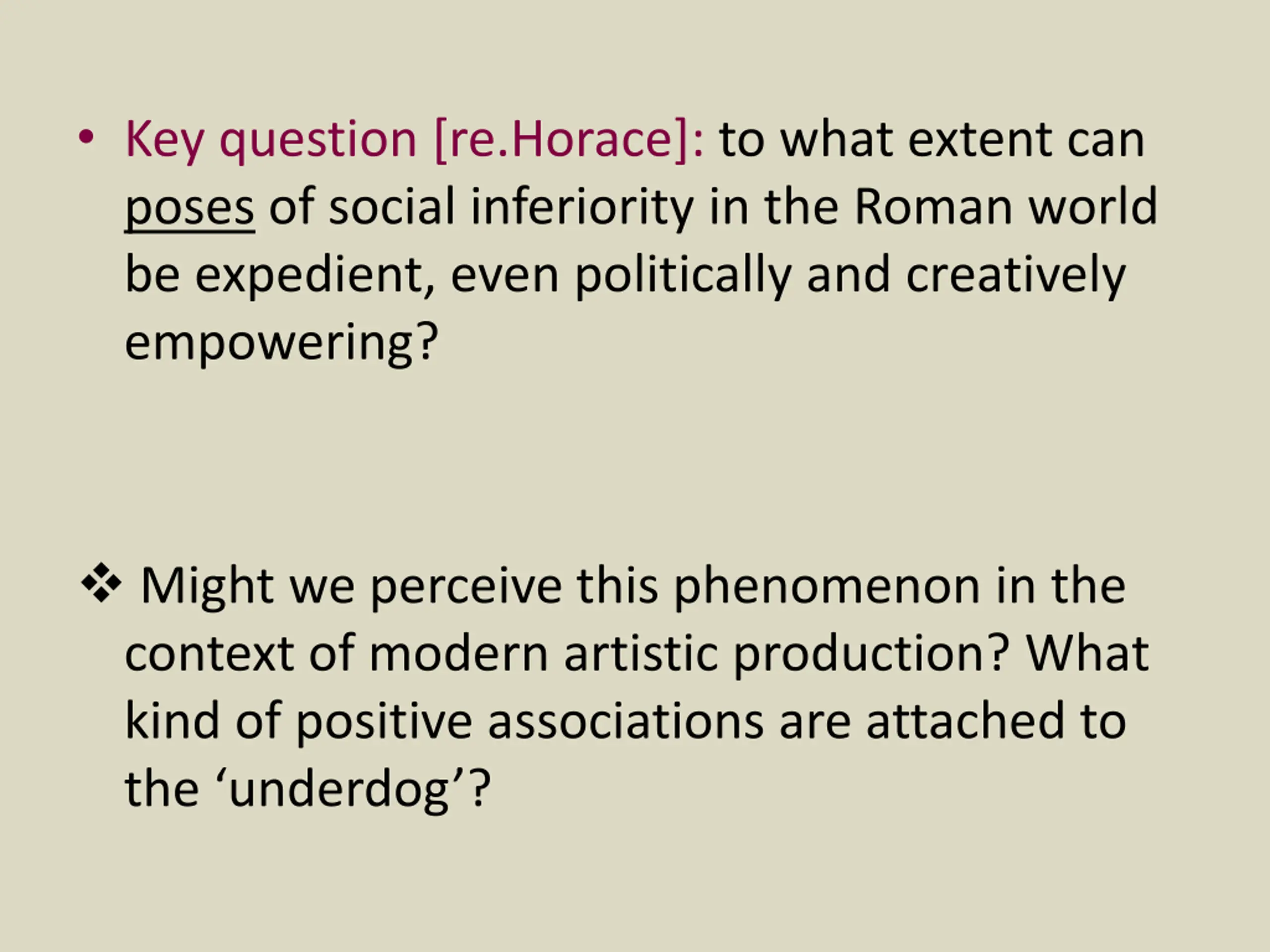 • Key question [re.Horace]: to what extent can poses of social inferiority in the Roman world be expedient, even politically and creatively empowering?

❖ Might we perceive this phenomenon in the context of modern artistic production? What kind of positive associations are attached to the 'underdog'?